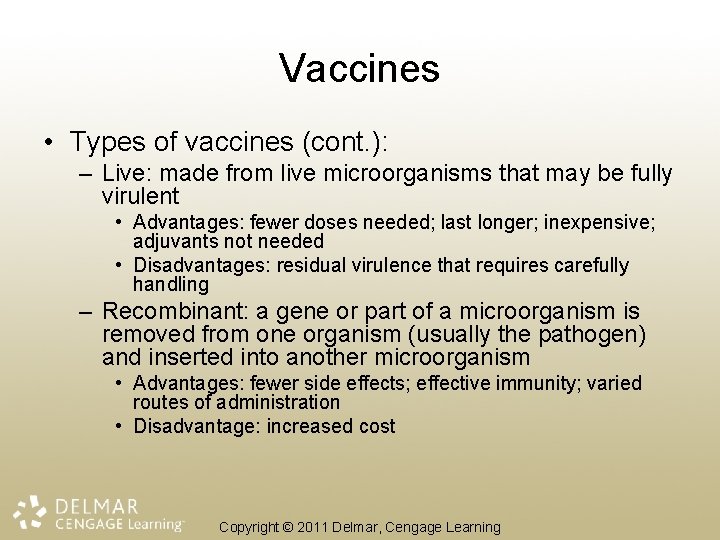 Vaccines

• Types of vaccines (cont.):
– Live: made from live microorganisms that may be fully virulent
• Advantages: fewer doses needed; last longer; inexpensive; adjuvants not needed
• Disadvantages: residual virulence that requires carefully handling
– Recombinant: a gene or part of a microorganism is removed from one organism (usually the pathogen) and inserted into another microorganism
• Advantages: fewer side effects; effective immunity; varied routes of administration
• Disadvantage: increased cost

DELMAR CENGAGE Learning™

Copyright © 2011 Delmar, Cengage Learning